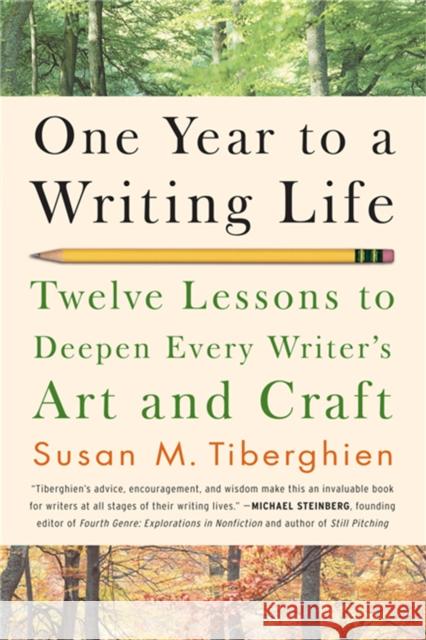 One Year to a Writing Life

Twelve Lessons to Deepen Every Writer's Art and Craft

Susan M. Tiberghien

"Tiberghien's advice, encouragement, and wisdom make this an invaluable book for writers at all stages of their writing lives." —MICHAEL STEINBERG, founding editor of Fourth Genre: Explorations in Nonfiction and author of Still Pitching